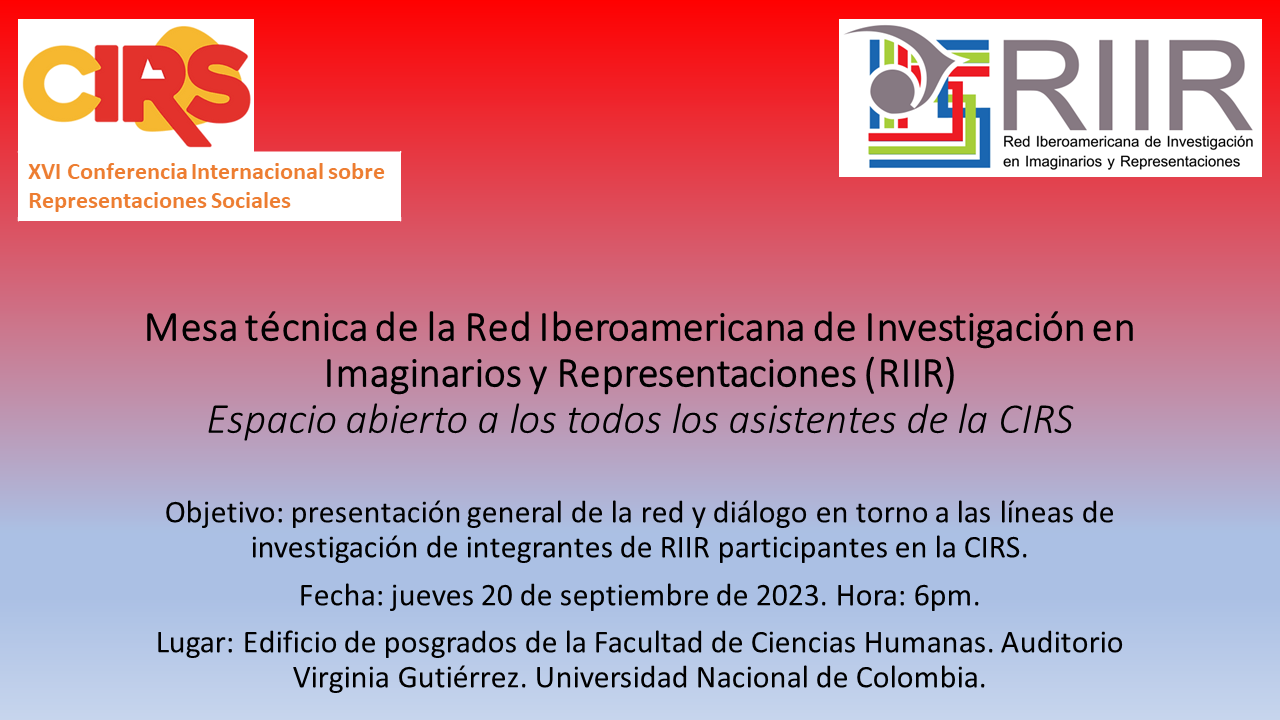 CIRS

XVI Conferencia Internacional sobre Representaciones Sociales

RIIR
Red Iberoamericana de Investigación en Imaginarios y Representaciones

Mesa técnica de la Red Iberoamericana de Investigación en Imaginarios y Representaciones (RIIR)
Espacio abierto a los todos los asistentes de la CIRS

Objetivo: presentación general de la red y diálogo en torno a las líneas de investigación de integrantes de RIIR participantes en la CIRS.

Fecha: jueves 20 de septiembre de 2023. Hora: 6pm.

Lugar: Edificio de posgrados de la Facultad de Ciencias Humanas. Auditorio Virginia Gutiérrez. Universidad Nacional de Colombia.